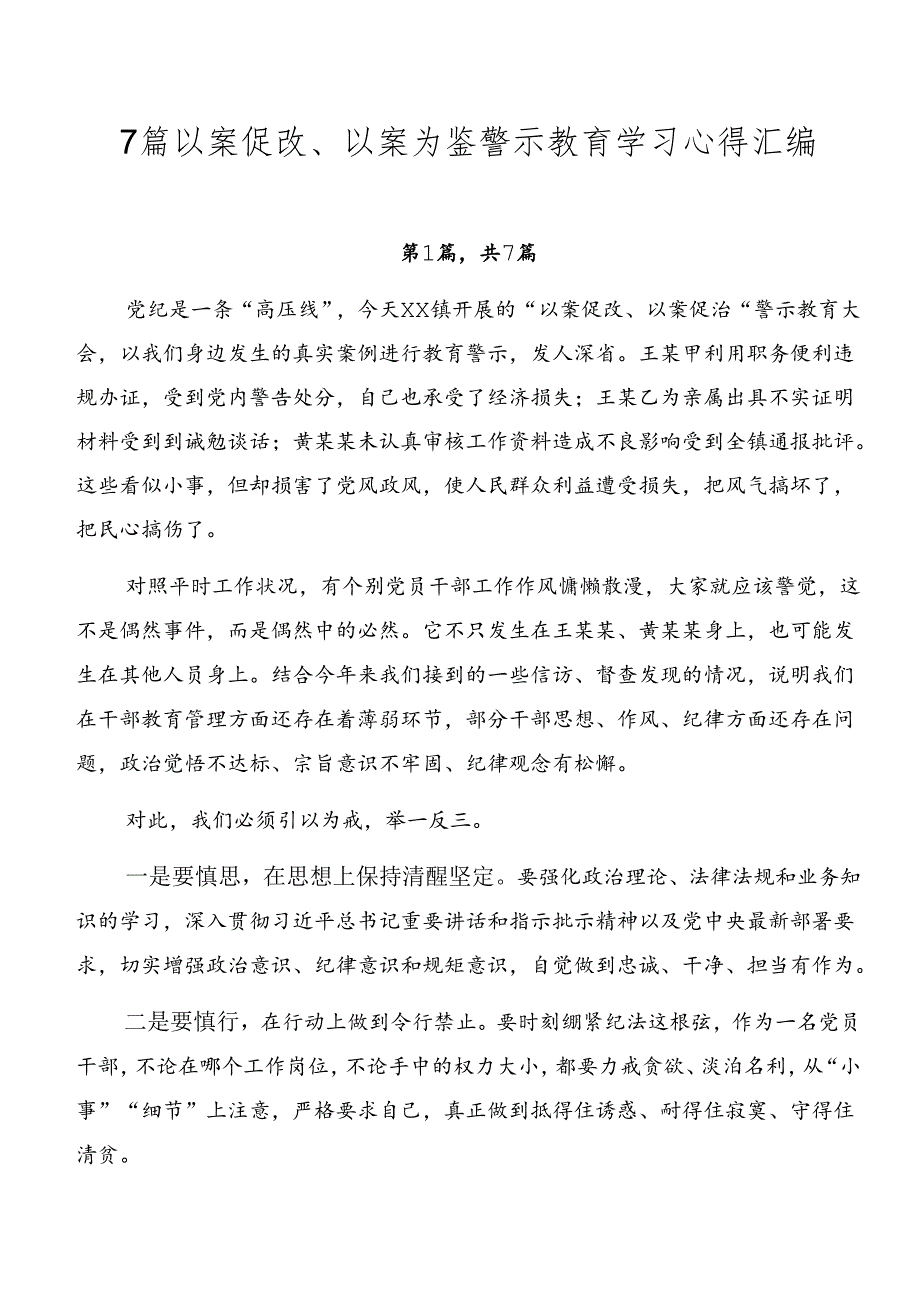 7篇以案促改、以案为鉴警示教育学习心得汇编

第1篇，共7篇

党纪是一条“高压线”，今天XX镇开展的“以案促改、以案促治“警示教育大会，以我们身边发生的真实案例进行教育警示，发人深省。王某甲利用职务便利违规办证，受到党内警告处分，自己也承受了经济损失；王某乙为亲属出具不实证明材料受到到诫勉谈话；黄某某未认真审核工作资料造成不良影响受到全镇通报批评。这些看似小事，但却损害了党风政风，使人民群众利益遭受损失，把风气搞坏了，把民心搞伤了。

对照平时工作状况，有个别党员干部工作作风慵懒散漫，大家就应该警觉，这不是偶然事件，而是偶然中的必然。它不只发生在王某某、黄某某身上，也可能发生在其他人员身上。结合今年来我们接到的一些信访、督查发现的情况，说明我们在干部教育管理方面还存在着薄弱环节，部分干部思想、作风、纪律方面还存在问题，政治觉悟不达标、宗旨意识不牢固、纪律观念有松懈。

对此，我们必须引以为戒，举一反三。

一是要慎思，在思想上保持清醒坚定。要强化政治理论、法律法规和业务知识的学习，深入贯彻习近平总书记重要讲话和指示批示精神以及党中央最新部署要求，切实增强政治意识、纪律意识和规矩意识，自觉做到忠诚、干净、担当有作为。

二是要慎行，在行动上做到令行禁止。要时刻绷紧纪法这根弦，作为一名党员干部，不论在哪个工作岗位，不论手中的权力大小，都要力戒贪欲、淡泊名利，从“小事”“细节”上注意，严格要求自己，真正做到抵得住诱惑、耐得住寂寞、守得住清贫。